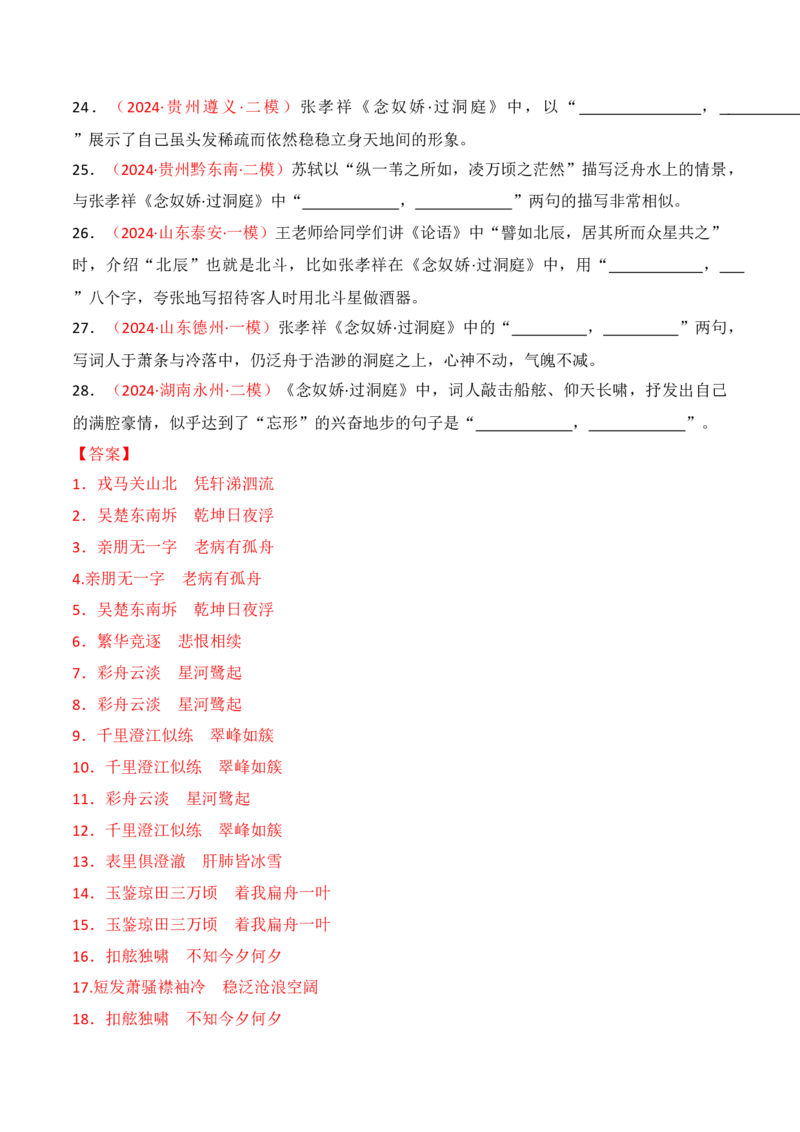 24．（2024·贵州遵义·二模）张孝祥《念奴娇·过洞庭》中，以“____，____”展示了自己虽头发稀疏而依然稳稳立身天地间的形象。

25．（2024·贵州黔东南·二模）苏轼以“纵一苇之所如，凌万顷之茫然”描写泛舟水上的情景，与张孝祥《念奴娇·过洞庭》中“____，____”两句的描写非常相似。

26．（2024·山东泰安·一模）王老师给同学们讲《论语》中“譬如北辰，居其所而众星共之”时，介绍“北辰”也就是北斗，比如张孝祥在《念奴娇·过洞庭》中，用“____，____”八个字，夸张地写招待客人时用北斗星做酒器。

27．（2024·山东德州·一模）张孝祥《念奴娇·过洞庭》中的“____，____”两句，写词人于萧条与冷落中，仍泛舟于浩渺的洞庭之上，心神不动，气魄不减。

28．（2024·湖南永州·二模）《念奴娇·过洞庭》中，词人敲击船舷、仰天长啸，抒发出自己的满腔豪情，似乎达到了“忘形”的兴奋地步的句子是“____，____”。

【答案】

1．戎马关山北　凭轩涕泗流

2．吴楚东南坼　乾坤日夜浮

3．亲朋无一字　老病有孤舟

4.亲朋无一字　老病有孤舟

5．吴楚东南坼　乾坤日夜浮

6．繁华竞逐　悲恨相续

7．彩舟云淡　星河鹭起

8．彩舟云淡　星河鹭起

9．千里澄江似练　翠峰如簇

10．千里澄江似练　翠峰如簇

11．彩舟云淡　星河鹭起

12．千里澄江似练　翠峰如簇

13．表里俱澄澈　肝肺皆冰雪

14．玉鉴琼田三万顷　着我扁舟一叶

15．玉鉴琼田三万顷　着我扁舟一叶

16．扣舷独啸　不知今夕何夕

17.短发萧骚襟袖冷　稳泛沧浪空阔

18．扣舷独啸　不知今夕何夕